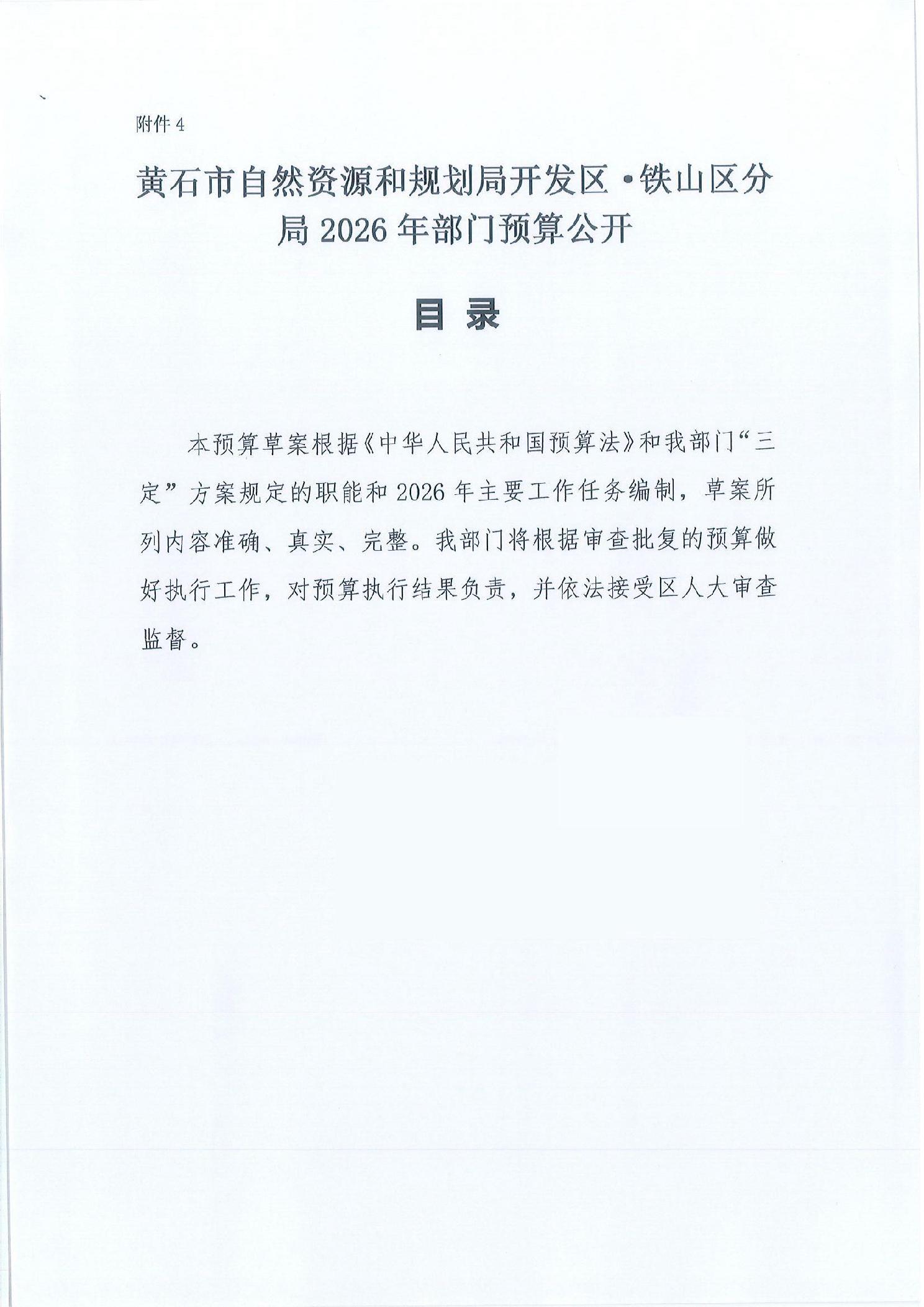 附件 4

黄石市自然资源和规划局开发区·铁山区分局 2026 年部门预算公开

目 录

本预算草案根据《中华人民共和国预算法》和我部门“三定”方案规定的职能和 2026 年主要工作任务编制，草案所列内容准确、真实、完整。我部门将根据审查批复的预算做好执行工作，对预算执行结果负责，并依法接受区人大审查监督。